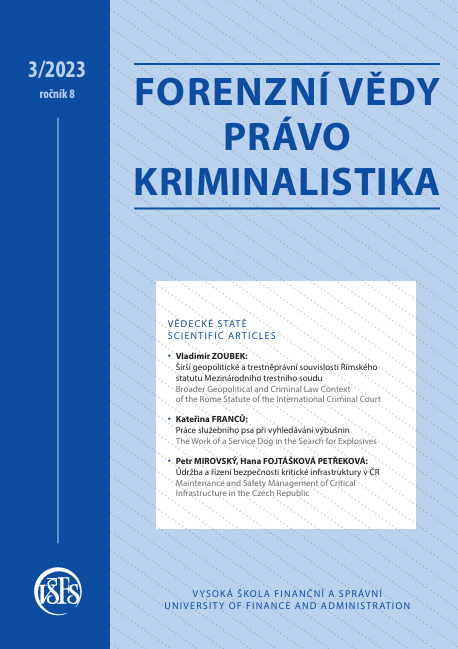 3/2023
ročník 8

FORENZNÍ VĚDY
PRÁVO
KRIMINALISTIKA

VĚDECKÉ STATĚ
SCIENTIFIC ARTICLES

• Vladimír ZOUBEK:
Širší geopolitické a trestněprávní souvislosti Římského statutu Mezinárodního trestního soudu
Broader Geopolitical and Criminal Law Context of the Rome Statute of the International Criminal Court

• Kateřina FRANCŮ:
Práce služebního psa při vyhledávání výbušnin
The Work of a Service Dog in the Search for Explosives

• Petr MIROVSKÝ, Hana FOJTÁŠKOVÁ PETŘEKOVÁ:
Údržba a řízení bezpečnosti kritické infrastruktury v ČR
Maintenance and Safety Management of Critical Infrastructure in the Czech Republic

VŠFS

VYSOKÁ ŠKOLA FINANČNÍ A SPRÁVNÍ
UNIVERSITY OF FINANCE AND ADMINISTRATION